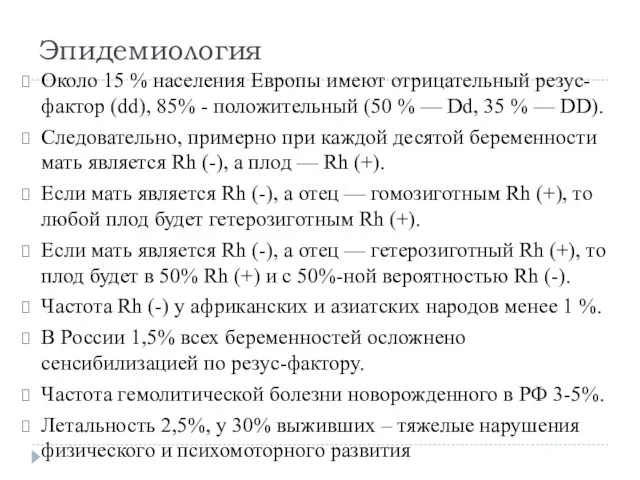 Эпидемиология

Около 15 % населения Европы имеют отрицательный резус-фактор (dd), 85% - положительный (50 % — Dd, 35 % — DD).

Следовательно, примерно при каждой десятой беременности мать является Rh (-), а плод — Rh (+).

Если мать является Rh (-), а отец — гомозиготным Rh (+), то любой плод будет гетерозиготным Rh (+).

Если мать является Rh (-), а отец — гетерозиготный Rh (+), то плод будет в 50% Rh (+) и с 50%-ной вероятностью Rh (-).

Частота Rh (-) у африканских и азиатских народов менее 1 %.

В России 1,5% всех беременностей осложнено сенсибилизацией по резус-фактору.

Частота гемолитической болезни новорожденного в РФ 3-5%.

Летальность 2,5%, у 30% выживших – тяжелые нарушения физического и психомоторного развития